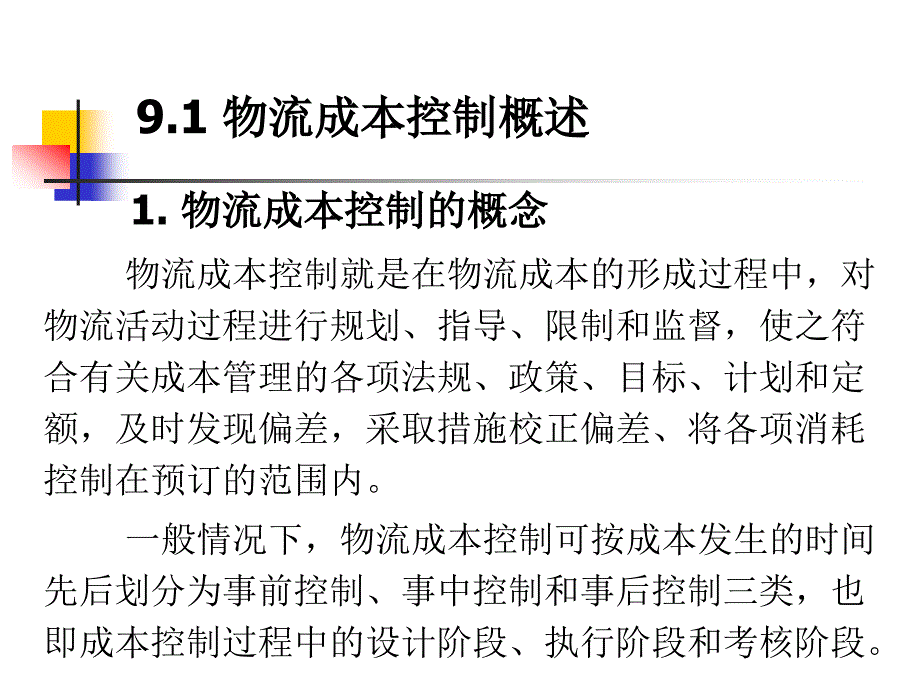 9.1 物流成本控制概述

1. 物流成本控制的概念

物流成本控制就是在物流成本的形成过程中，对物流活动过程进行规划、指导、限制和监督，使之符合有关成本管理的各项法规、政策、目标、计划和定额，及时发现偏差，采取措施校正偏差、将各项消耗控制在预订的范围内。

一般情况下，物流成本控制可按成本发生的时间先后划分为事前控制、事中控制和事后控制三类，也即成本控制过程中的设计阶段、执行阶段和考核阶段。